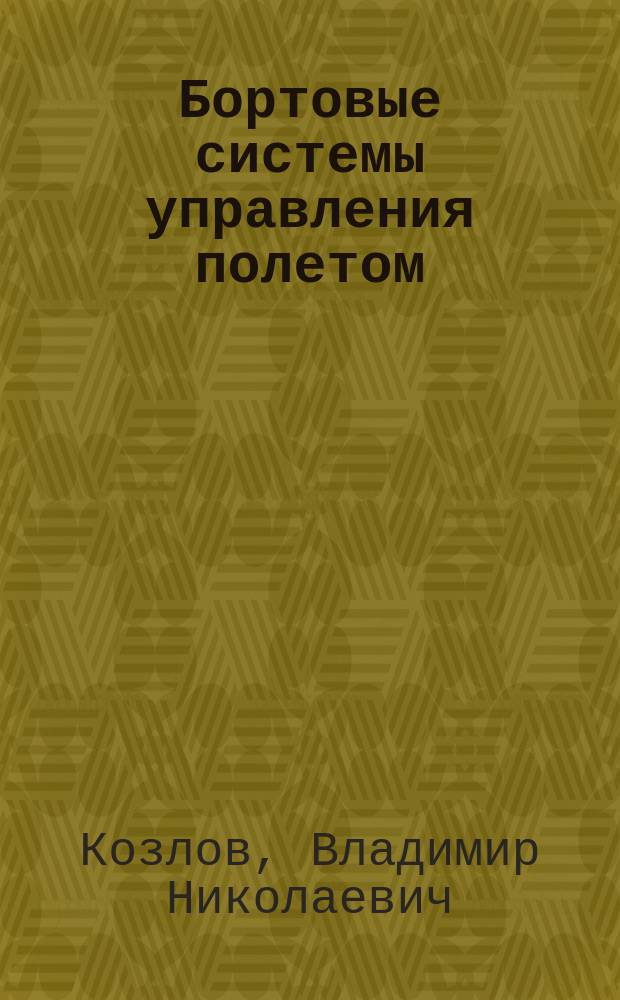 Бортовые системы управления полетом

Козлов, Владимир Николаевич